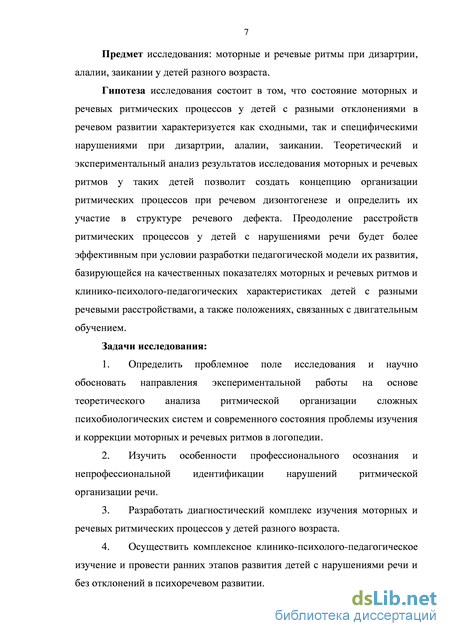 7

**Предмет** исследования: моторные и речевые ритмы при дизартрии, алалии, заикании у детей разного возраста.

**Гипотеза** исследования состоит в том, что состояние моторных и речевых ритмических процессов у детей с разными отклонениями в речевом развитии характеризуется как сходными, так и специфическими нарушениями при дизартрии, алалии, заикании. Теоретический и экспериментальный анализ результатов исследования моторных и речевых ритмов у таких детей позволит создать концепцию организации ритмических процессов при речевом дизонтогенезе и определить их участие в структуре речевого дефекта. Преодоление расстройств ритмических процессов у детей с нарушениями речи будет более эффективным при условии разработки педагогической модели их развития, базирующейся на качественных показателях моторных и речевых ритмов и клинико-психолого-педагогических характеристиках детей с разными речевыми расстройствами, а также положениях, связанных с двигательным обучением.

**Задачи исследования:**

1. Определить проблемное поле исследования и научно обосновать направления экспериментальной работы на основе теоретического анализа ритмической организации сложных психобиологических систем и современного состояния проблемы изучения и коррекции моторных и речевых ритмов в логопедии.

2. Изучить особенности профессионального осознания и непрофессиональной идентификации нарушений ритмической организации речи.

3. Разработать диагностический комплекс изучения моторных и речевых ритмических процессов у детей разного возраста.

4. Осуществить комплексное клинико-психолого-педагогическое изучение и провести ранних этапов развития детей с нарушениями речи и без отклонений в психоречевом развитии.

dsLib.net
библиотека диссертаций